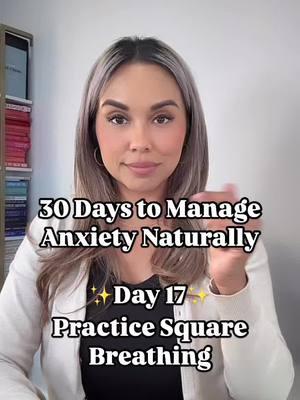 30 Days to Manage Anxiety Naturally

✨Day 17✨
Practice Square Breathing